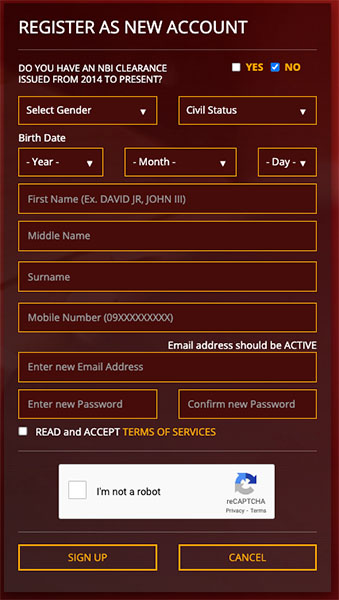 REGISTER AS NEW ACCOUNT

DO YOU HAVE AN NBI CLEARANCE ISSUED FROM 2014 TO PRESENT?

YES NO

Select Gender

Civil Status

Birth Date

- Year -

- Month -

- Day -

First Name (Ex. DAVID JR, JOHN III)

Middle Name

Surname

Mobile Number (09XXXXXXXXX)

Email address should be ACTIVE

Enter new Email Address

Enter new Password

Confirm new Password

READ and ACCEPT TERMS OF SERVICES

I'm not a robot

reCAPTCHA
Privacy - Terms

SIGN UP

CANCEL